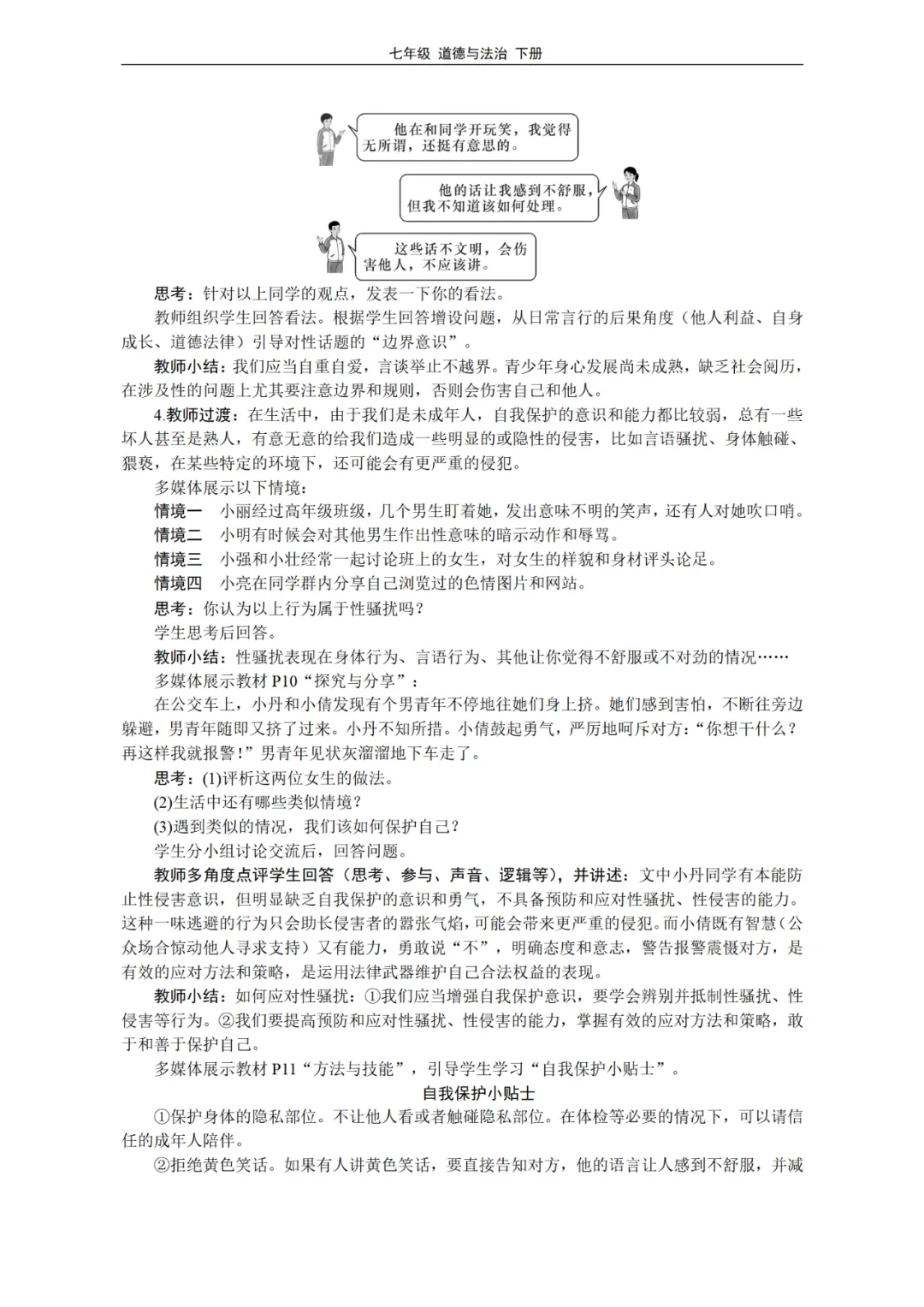 七年级 道德与法治 下册

他在和同学开玩笑，我觉得无所谓，还挺有意思的。

他的话让我感到不舒服，但我不知道该如何处理。

这些话不文明，会伤害他人，不应该讲。

思考：针对以上同学的观点，发表一下你的看法。

教师组织学生回答看法。根据学生回答增设问题，从日常言行的后果角度（他人利益、自身成长、道德法律）引导对性话题的“边界意识”。

教师小结：我们应当自重自爱，言谈举止不越界。青少年身心发展尚未成熟，缺乏社会阅历，在涉及性的问题上尤其要注意边界和规则，否则会伤害自己和他人。

4.教师过渡：在生活中，由于我们是未成年人，自我保护的意识和能力都比较弱，总有一些坏人甚至是熟人，有意无意的给我们造成一些明显的或隐性的侵害，比如言语骚扰、身体触碰、猥亵，在某些特定的环境下，还可能会有更严重的侵犯。

多媒体展示以下情境：

情境一　小丽经过高年级班级，几个男生盯着她，发出意味不明的笑声，还有人对她吹口哨。

情境二　小明有时候会对其他男生作出性意味的暗示动作和辱骂。

情境三　小强和小壮经常一起讨论班上的女生，对女生的样貌和身材评头论足。

情境四　小亮在同学群内分享自己浏览过的色情图片和网站。

思考：你认为以上行为属于性骚扰吗？

学生思考后回答。

教师小结：性骚扰表现在身体行为、言语行为、其他让你觉得不舒服或不对劲的情况……

多媒体展示教材 P10“探究与分享”：

在公交车上，小丹和小倩发现有个男青年不停地往她们身上挤。她们感到害怕，不断往旁边躲避，男青年随即又挤了过来。小丹不知所措。小倩鼓起勇气，严厉地呵斥对方：“你想干什么？再这样我就报警！”男青年见状灰溜溜地下车走了。

思考：(1)评析这两位女生的做法。

(2)生活中还有哪些类似情境？

(3)遇到类似的情况，我们该如何保护自己？

学生分小组讨论交流后，回答问题。

教师多角度点评学生回答（思考、参与、声音、逻辑等），并讲述：文中小丹同学有本能防止性侵害意识，但明显缺乏自我保护的意识和勇气，不具备预防和应对性骚扰、性侵害的能力。这种一味逃避的行为只会助长侵害者的嚣张气焰，可能会带来更严重的侵犯。而小倩既有智慧（公众场合惊动他人寻求支持）又有能力，勇敢说“不”，明确态度和意志，警告报警震慑对方，是有效的应对方法和策略，是运用法律武器维护自己合法权益的表现。

教师小结：如何应对性骚扰：①我们应当增强自我保护意识，要学会辨别并抵制性骚扰、性侵害等行为。②我们要提高预防和应对性骚扰、性侵害的能力，掌握有效的应对方法和策略，敢于和善于保护自己。

多媒体展示教材 P11“方法与技能”，引导学生学习“自我保护小贴士”。

自我保护小贴士

①保护身体的隐私部位。不让他人看或者触碰隐私部位。在体检等必要的情况下，可以请信任的成年人陪伴。

②拒绝黄色笑话。如果有人讲黄色笑话，要直接告知对方，他的语言让人感到不舒服，并减